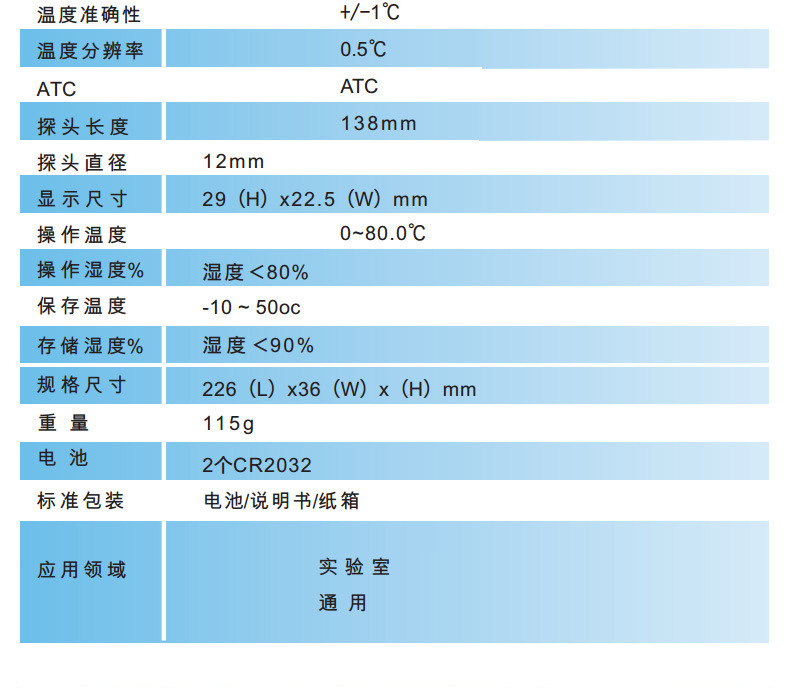 | 温度准确性 | +/-1℃ |
|---|---|
| 温度分辨率 | 0.5℃ |
| ATC | ATC |
| 探头长度 | 138mm |
| 探头直径 | 12mm |
| 显示尺寸 | 29（H）x22.5（W）mm |
| 操作温度 | 0~80.0℃ |
| 操作湿度% | 湿度＜80% |
| 保存温度 | -10 ~ 50oc |
| 存储湿度% | 湿度＜90% |
| 规格尺寸 | 226（L）x36（W）x（H）mm |
| 重量 | 115g |
| 电池 | 2个CR2032 |
| 标准包装 | 电池/说明书/纸箱 |
| 应用领域 | 实验室 通用 |